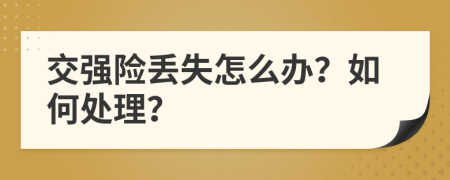 交强险丢失怎么办？如何处理？